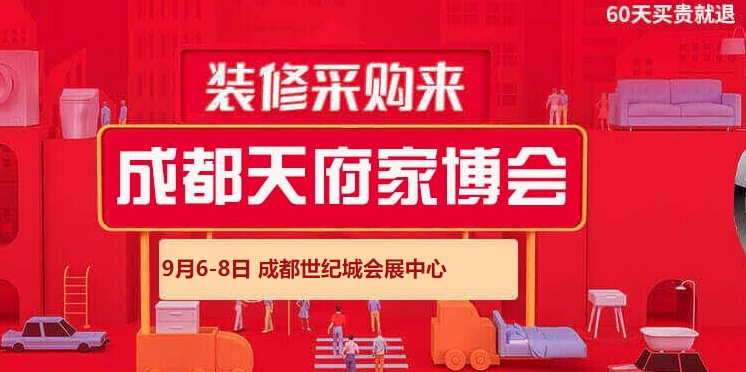 60天买贵就退

装修采购来

成都天府家博会

9月6-8日 成都世纪城会展中心